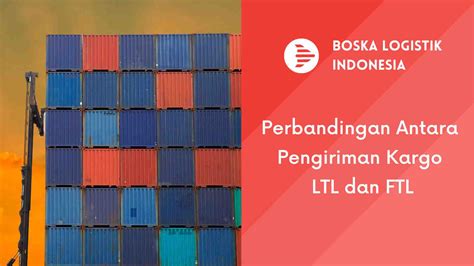 BOSKA LOGISTIK INDONESIA

Perbandingan Antara Pengiriman Kargo LTL dan FTL